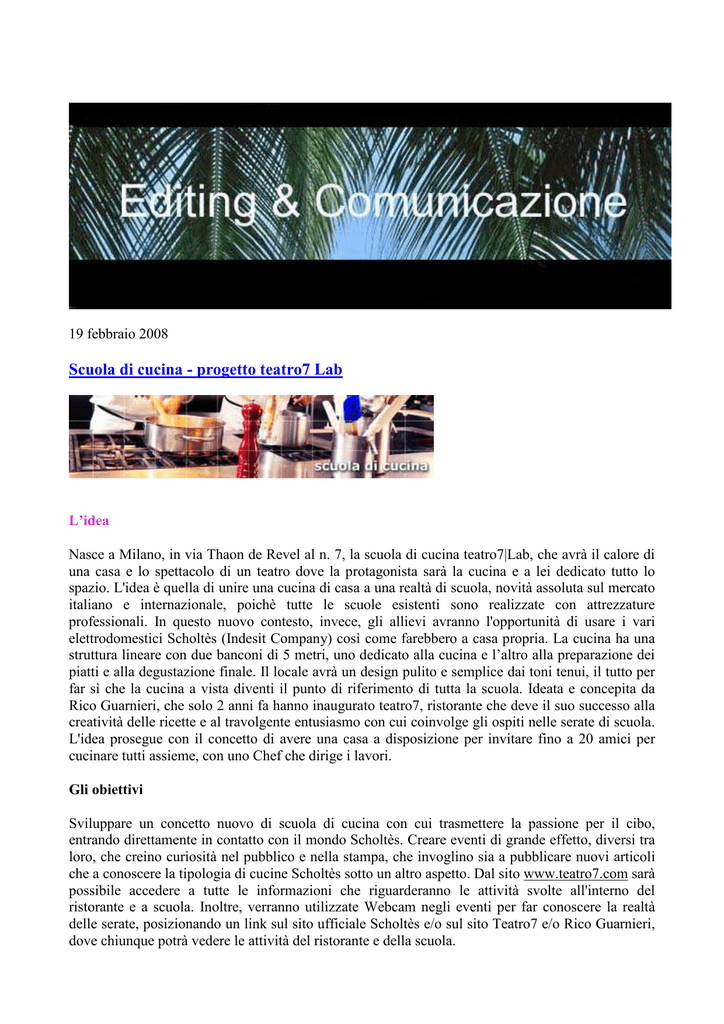 Editing & Comunicazione

19 febbraio 2008

Scuola di cucina - progetto teatro7 Lab

scuola di cucina

L'idea

Nasce a Milano, in via Thaon de Revel al n. 7, la scuola di cucina teatro7|Lab, che avrà il calore di una casa e lo spettacolo di un teatro dove la protagonista sarà la cucina e a lei dedicato tutto lo spazio. L'idea è quella di unire una cucina di casa a una realtà di scuola, novità assoluta sul mercato italiano e internazionale, poichè tutte le scuole esistenti sono realizzate con attrezzature professionali. In questo nuovo contesto, invece, gli allievi avranno l'opportunità di usare i vari elettrodomestici Scholtès (Indesit Company) così come farebbero a casa propria. La cucina ha una struttura lineare con due banconi di 5 metri, uno dedicato alla cucina e l'altro alla preparazione dei piatti e alla degustazione finale. Il locale avrà un design pulito e semplice dai toni tenui, il tutto per far sì che la cucina a vista diventi il punto di riferimento di tutta la scuola. Ideata e concepita da Rico Guarnieri, che solo 2 anni fa hanno inaugurato teatro7, ristorante che deve il suo successo alla creatività delle ricette e al travolgente entusiasmo con cui coinvolge gli ospiti nelle serate di scuola. L'idea prosegue con il concetto di avere una casa a disposizione per invitare fino a 20 amici per cucinare tutti assieme, con uno Chef che dirige i lavori.

Gli obiettivi

Sviluppare un concetto nuovo di scuola di cucina con cui trasmettere la passione per il cibo, entrando direttamente in contatto con il mondo Scholtès. Creare eventi di grande effetto, diversi tra loro, che creino curiosità nel pubblico e nella stampa, che invoglino sia a pubblicare nuovi articoli che a conoscere la tipologia di cucine Scholtès sotto un altro aspetto. Dal sito www.teatro7.com sarà possibile accedere a tutte le informazioni che riguarderanno le attività svolte all'interno del ristorante e a scuola. Inoltre, verranno utilizzate Webcam negli eventi per far conoscere la realtà delle serate, posizionando un link sul sito ufficiale Scholtès e/o sul sito Teatro7 e/o Rico Guarnieri, dove chiunque potrà vedere le attività del ristorante e della scuola.